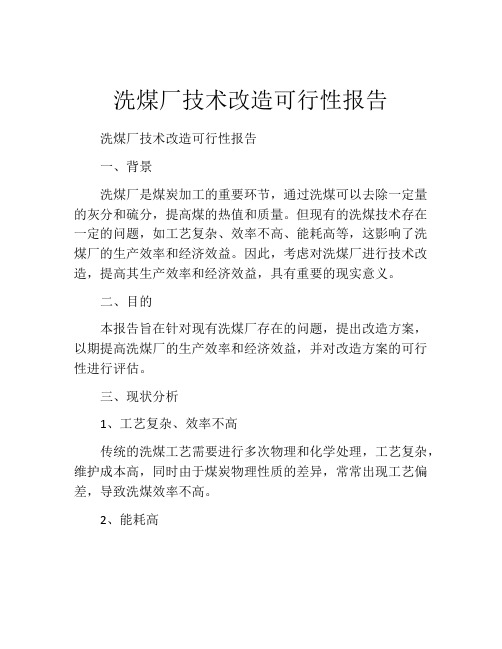 洗煤厂技术改造可行性报告

洗煤厂技术改造可行性报告

一、背景

洗煤厂是煤炭加工的重要环节，通过洗煤可以去除一定量的灰分和硫分，提高煤的热值和质量。但现有的洗煤技术存在一定的问题，如工艺复杂、效率不高、能耗高等，这影响了洗煤厂的生产效率和经济效益。因此，考虑对洗煤厂进行技术改造，提高其生产效率和经济效益，具有重要的现实意义。

二、目的

本报告旨在针对现有洗煤厂存在的问题，提出改造方案，以期提高洗煤厂的生产效率和经济效益，并对改造方案的可行性进行评估。

三、现状分析

1、工艺复杂、效率不高

传统的洗煤工艺需要进行多次物理和化学处理，工艺复杂，维护成本高，同时由于煤炭物理性质的差异，常常出现工艺偏差，导致洗煤效率不高。

2、能耗高